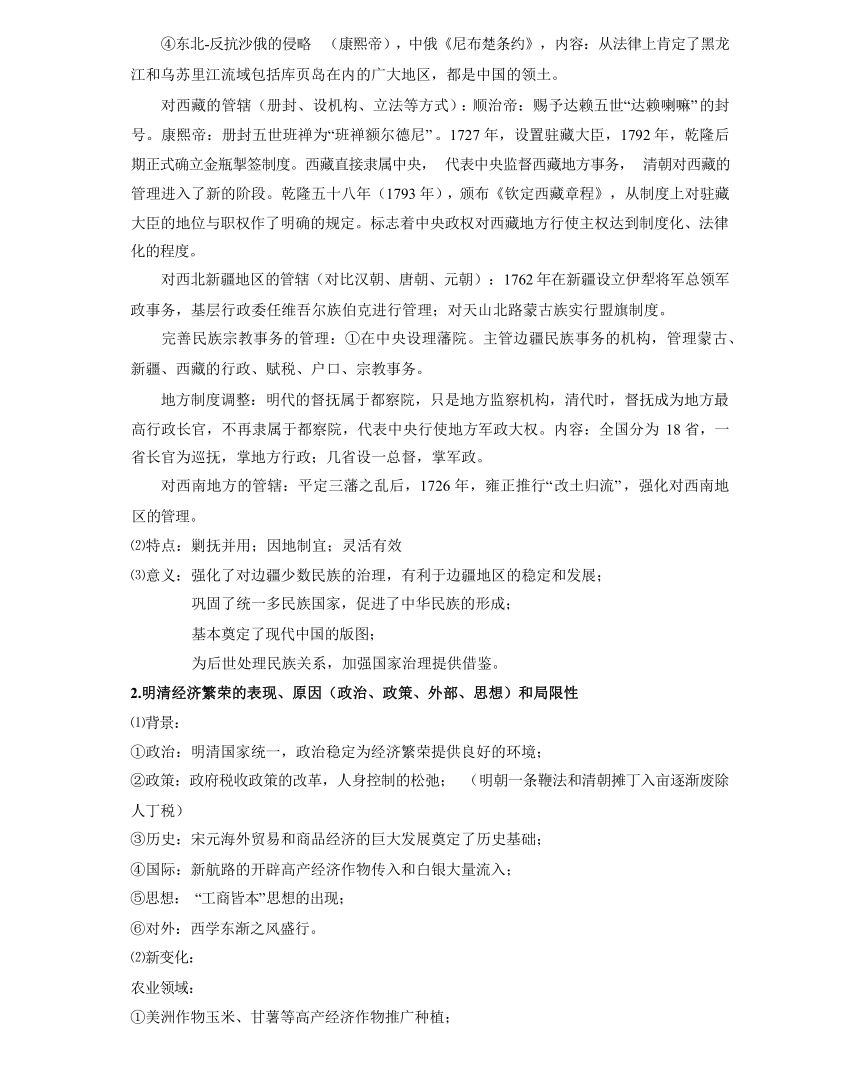 ④东北-反抗沙俄的侵略 （康熙帝），中俄《尼布楚条约》，内容：从法律上肯定了黑龙江和乌苏里江流域包括库页岛在内的广大地区，都是中国的领土。

对西藏的管辖（册封、设机构、立法等方式）：顺治帝：赐予达赖五世“达赖喇嘛”的封号。康熙帝：册封五世班禅为“班禅额尔德尼”。1727 年，设置驻藏大臣，1792 年，乾隆后期正式确立金瓶掣签制度。西藏直接隶属中央， 代表中央监督西藏地方事务， 清朝对西藏的管理进入了新的阶段。乾隆五十八年（1793 年），颁布《钦定西藏章程》，从制度上对驻藏大臣的地位与职权作了明确的规定。标志着中央政权对西藏地方行使主权达到制度化、法律化的程度。

对西北新疆地区的管辖（对比汉朝、唐朝、元朝）：1762 年在新疆设立伊犁将军总领军政事务，基层行政委任维吾尔族伯克进行管理；对天山北路蒙古族实行盟旗制度。

完善民族宗教事务的管理：①在中央设理藩院。主管边疆民族事务的机构，管理蒙古、新疆、西藏的行政、赋税、户口、宗教事务。

地方制度调整：明代的督抚属于都察院，只是地方监察机构，清代时，督抚成为地方最高行政长官，不再隶属于都察院，代表中央行使地方军政大权。内容：全国分为 18 省，一省长官为巡抚，掌地方行政；几省设一总督，掌军政。

对西南地方的管辖：平定三藩之乱后，1726 年，雍正推行“改土归流”，强化对西南地区的管理。

⑵特点：剿抚并用；因地制宜；灵活有效

⑶意义：强化了对边疆少数民族的治理，有利于边疆地区的稳定和发展；
巩固了统一多民族国家，促进了中华民族的形成；
基本奠定了现代中国的版图；
为后世处理民族关系，加强国家治理提供借鉴。

2.明清经济繁荣的表现、原因（政治、政策、外部、思想）和局限性

⑴背景：

①政治：明清国家统一，政治稳定为经济繁荣提供良好的环境；

②政策：政府税收政策的改革，人身控制的松弛； （明朝一条鞭法和清朝摊丁入亩逐渐废除人丁税）

③历史：宋元海外贸易和商品经济的巨大发展奠定了历史基础；

④国际：新航路的开辟高产经济作物传入和白银大量流入；

⑤思想：“工商皆本”思想的出现；

⑥对外：西学东渐之风盛行。

⑵新变化：

农业领域：

①美洲作物玉米、甘薯等高产经济作物推广种植；